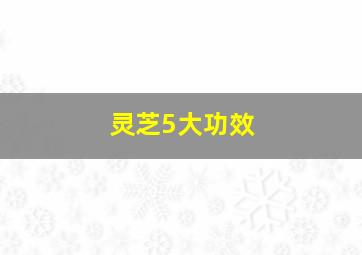 灵芝5大功效